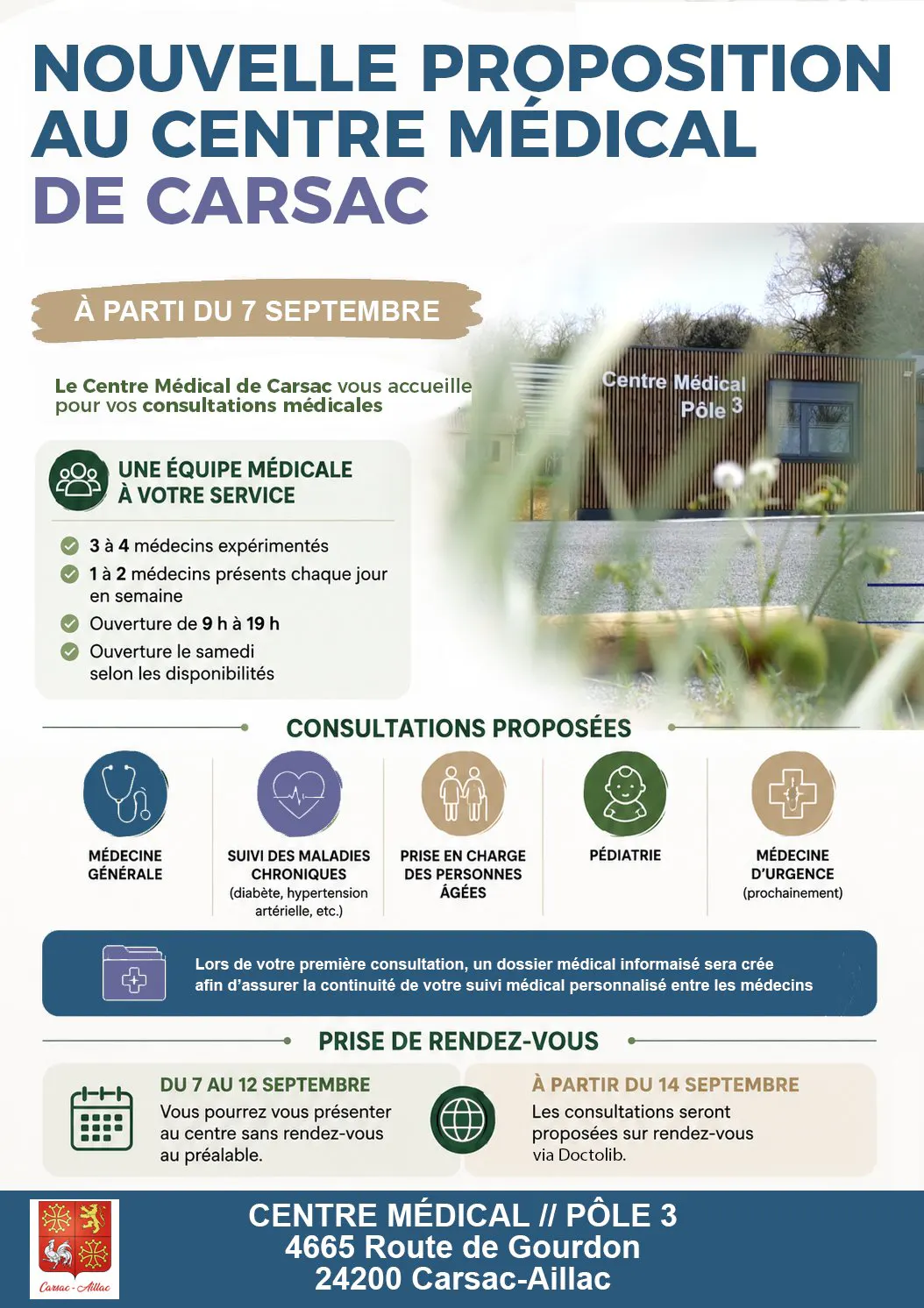 NOUVELLE PROPOSITION AU CENTRE MÉDICAL DE CARSAC

À PARTI DU 7 SEPTEMBRE

Le Centre Médical de Carsac vous accueille pour vos consultations médicales

Centre Médical Pôle 3

UNE ÉQUIPE MÉDICALE À VOTRE SERVICE

3 à 4 médecins expérimentés
1 à 2 médecins présents chaque jour en semaine
Ouverture de 9 h à 19 h
Ouverture le samedi selon les disponibilités

CONSULTATIONS PROPOSÉES

MÉDECINE GÉNÉRALE

SUIVI DES MALADIES CHRONIQUES (diabète, hypertension artérielle, etc.)

PRISE EN CHARGE DES PERSONNES ÂGÉES

PÉDIATRIE

MÉDECINE D'URGENCE (prochainement)

Lors de votre première consultation, un dossier médical informaisé sera crée afin d'assurer la continuité de votre suivi médical personnalisé entre les médecins

PRISE DE RENDEZ-VOUS

DU 7 AU 12 SEPTEMBRE
Vous pourrez vous présenter au centre sans rendez-vous au préalable.

À PARTIR DU 14 SEPTEMBRE
Les consultations seront proposées sur rendez-vous via Doctolib.

Carsac - Aillac

CENTRE MÉDICAL // PÔLE 3
4665 Route de Gourdon
24200 Carsac-Aillac